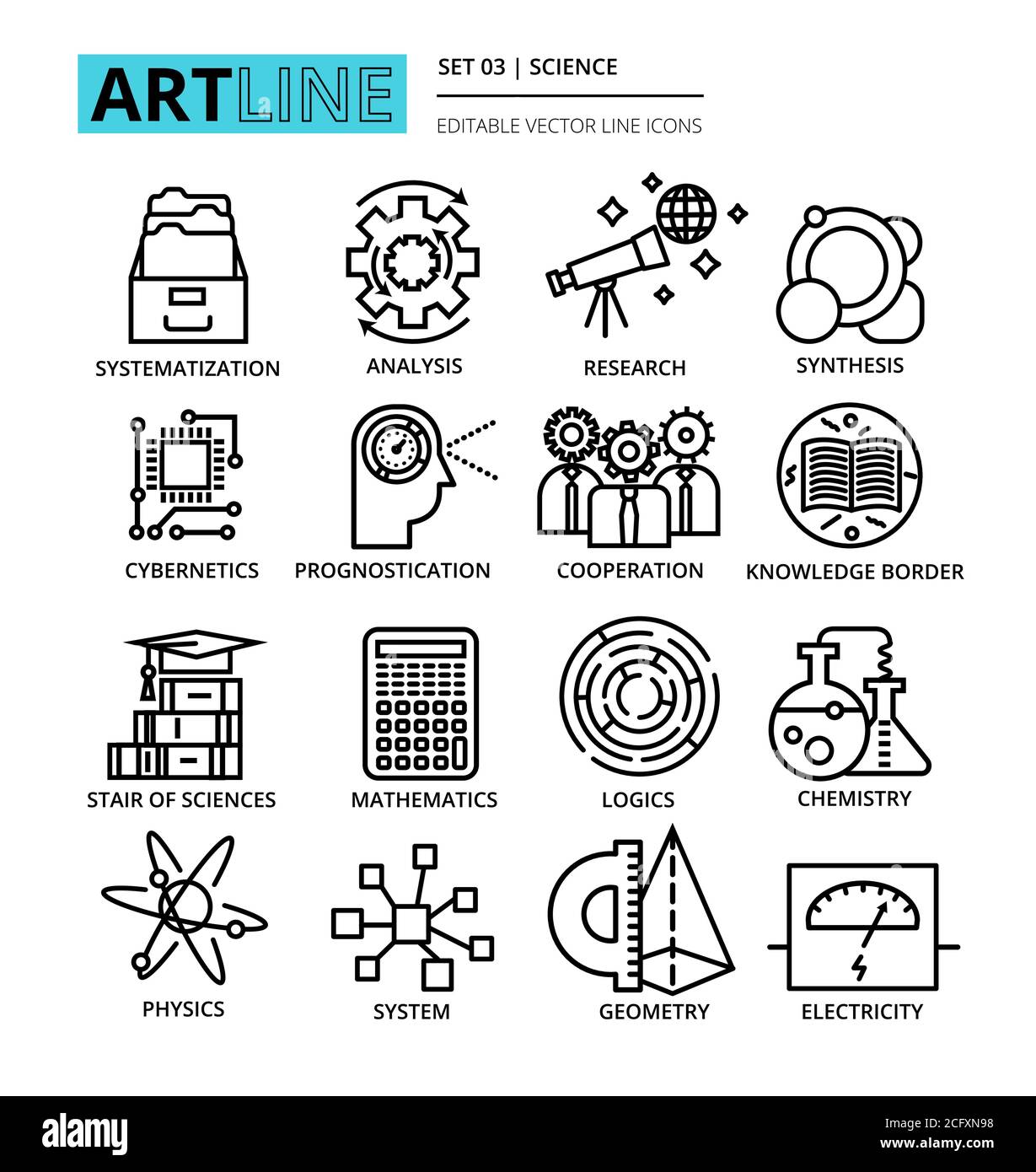 ARTLINE

SET 03 | SCIENCE

EDITABLE VECTOR LINE ICONS

SYSTEMATIZATION
ANALYSIS
RESEARCH
SYNTHESIS

CYBERNETICS
PROGNOSTICATION
COOPERATION
KNOWLEDGE BORDER

STAIR OF SCIENCES
MATHEMATICS
LOGICS
CHEMISTRY

PHYSICS
SYSTEM
GEOMETRY
ELECTRICITY

alamy

Image ID: 2CFXN98
www.alamy.com